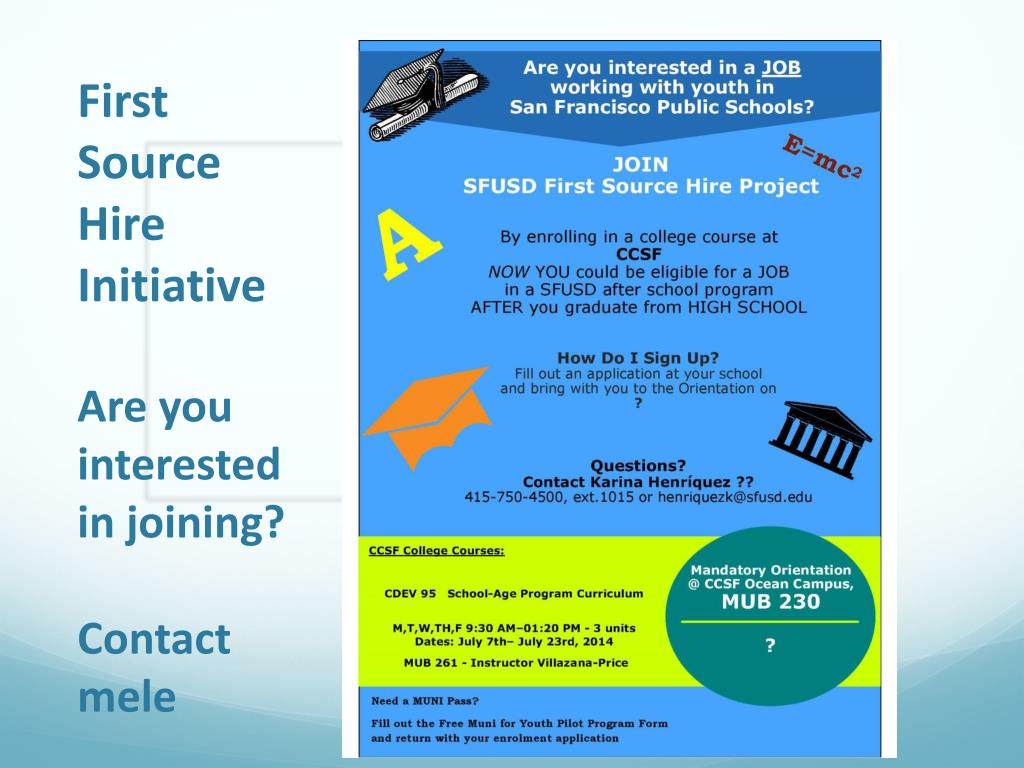 First Source Hire Initiative

Are you interested in joining?

Contact mele

Are you interested in a JOB working with youth in San Francisco Public Schools?

$E=mc^2$

JOIN
SFUSD First Source Hire Project

A

By enrolling in a college course at
CCSF
NOW YOU could be eligible for a JOB in a SFUSD after school program AFTER you graduate from HIGH SCHOOL

How Do I Sign Up?
Fill out an application at your school and bring with you to the Orientation on
?

Questions?
Contact Karina Henríquez ??
415-750-4500, ext.1015 or henriquezk@sfusd.edu

CCSF College Courses:

CDEV 95 School-Age Program Curriculum

M,T,W,TH,F 9:30 AM–01:20 PM - 3 units
Dates: July 7th– July 23rd, 2014

MUB 261 - Instructor Villazana-Price

Mandatory Orientation
@ CCSF Ocean Campus,
MUB 230

?

Need a MUNI Pass?

Fill out the Free Muni for Youth Pilot Program Form and return with your enrolment application